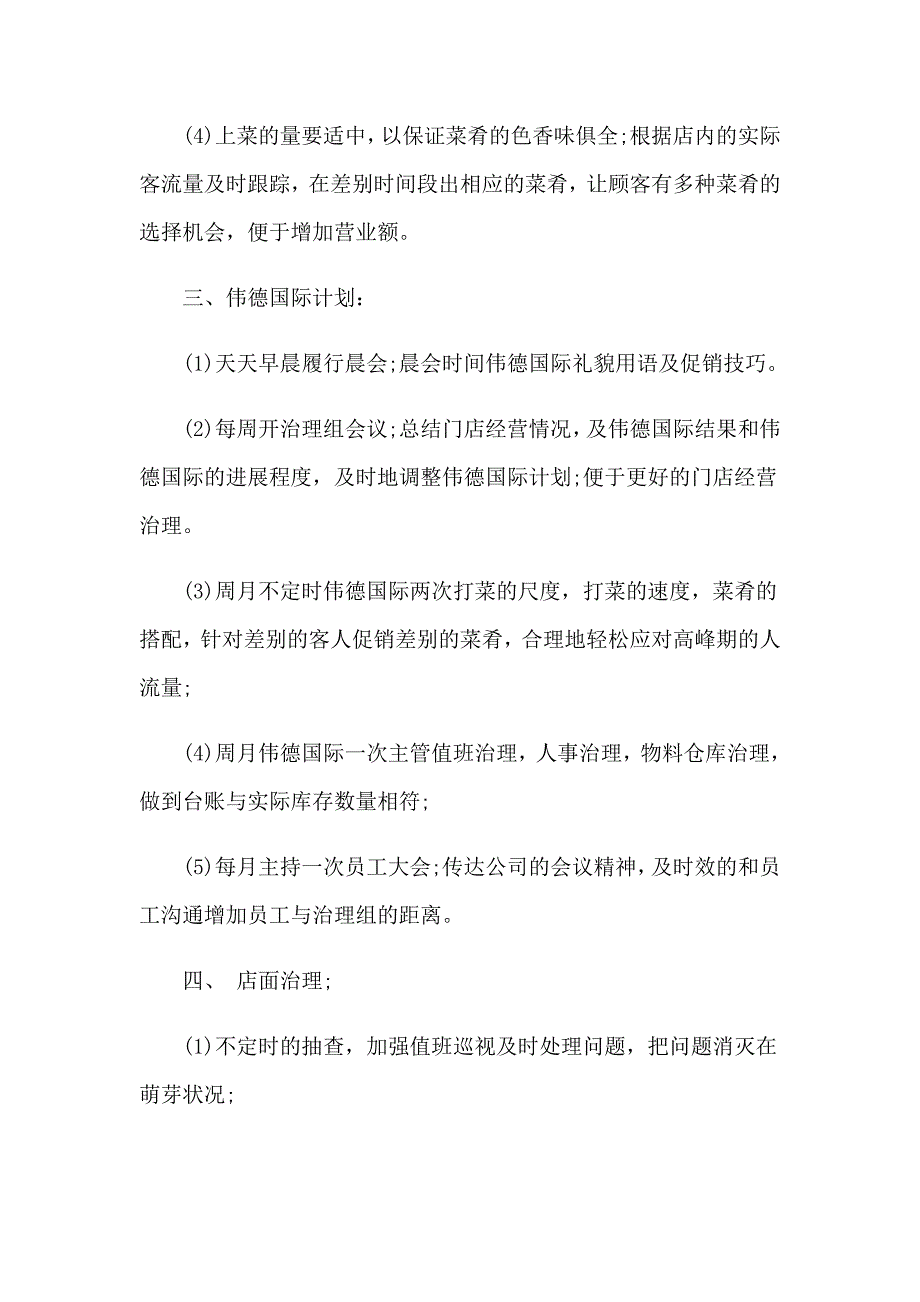 (4)上菜的量要适中，以保证菜肴的色香味俱全;根据店内的实际客流量及时跟踪，在差别时间段出相应的菜肴，让顾客有多种菜肴的选择机会，便于增加营业额。

三、伟德国际计划：

(1)天天早晨履行晨会;晨会时间伟德国际礼貌用语及促销技巧。

(2)每周开治理组会议;总结门店经营情况，及伟德国际结果和伟德国际的进展程度，及时地调整伟德国际计划;便于更好的门店经营治理。

(3)周月不定时伟德国际两次打菜的尺度，打菜的速度，菜肴的搭配，针对差别的客人促销差别的菜肴，合理地轻松应对高峰期的人流量;

(4)周月伟德国际一次主管值班治理，人事治理，物料仓库治理，做到台账与实际库存数量相符;

(5)每月主持一次员工大会;传达公司的会议精神，及时效的和员工沟通增加员工与治理组的距离。

四、 店面治理;

(1)不定时的抽查，加强值班巡视及时处理问题，把问题消灭在萌芽状况;